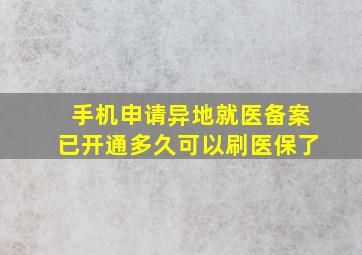 手机申请异地就医备案
已开通多久可以刷医保了